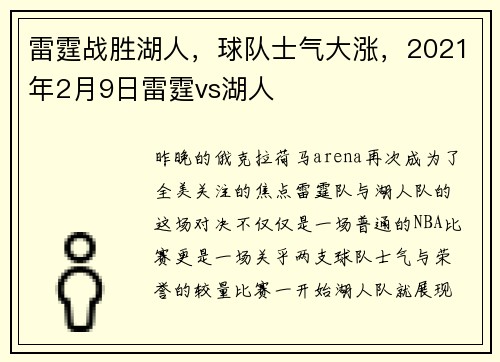 雷霆战胜湖人，球队士气大涨，2021年2月9日雷霆vs湖人

昨晚的俄克拉荷马arena再次成为了全美关注的焦点雷霆队与湖人队的这场对决不仅仅是一场普通的NBA比赛更是一场关乎两支球队士气与荣誉的较量比赛一开始湖人队就展现